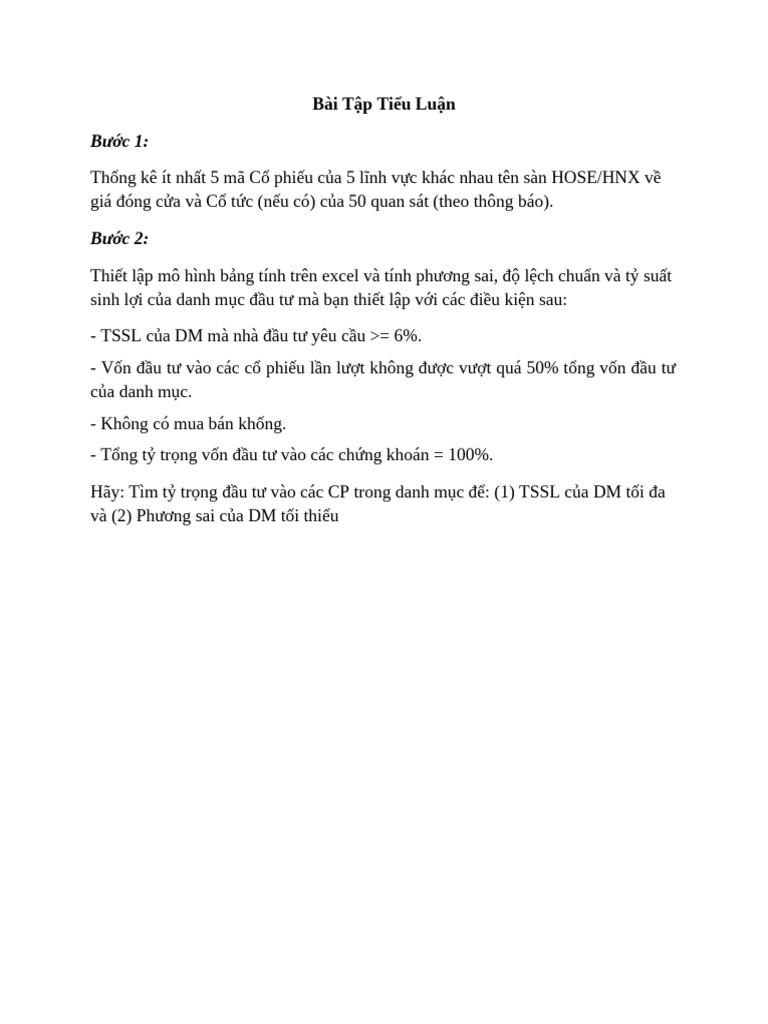 Bài Tập Tiểu Luận

Bước 1:

Thống kê ít nhất 5 mã Cổ phiếu của 5 lĩnh vực khác nhau tên sàn HOSE/HNX về giá đóng cửa và Cổ tức (nếu có) của 50 quan sát (theo thông báo).

Bước 2:

Thiết lập mô hình bảng tính trên excel và tính phương sai, độ lệch chuẩn và tỷ suất sinh lợi của danh mục đầu tư mà bạn thiết lập với các điều kiện sau:

- TSSL của DM mà nhà đầu tư yêu cầu >= 6%.

- Vốn đầu tư vào các cổ phiếu lần lượt không được vượt quá 50% tổng vốn đầu tư của danh mục.

- Không có mua bán khống.

- Tổng tỷ trọng vốn đầu tư vào các chứng khoán = 100%.

Hãy: Tìm tỷ trọng đầu tư vào các CP trong danh mục để: (1) TSSL của DM tối đa và (2) Phương sai của DM tối thiểu